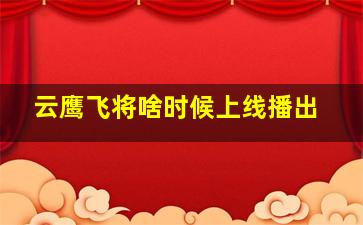 云鹰飞将啥时候上线播出